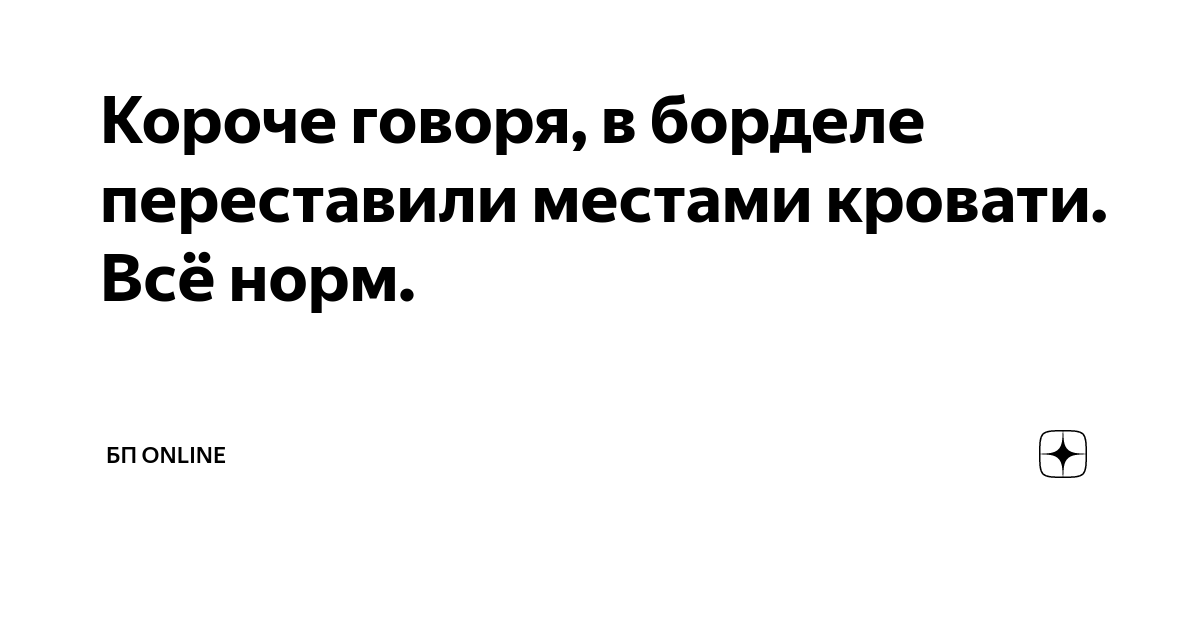 Короче говоря, в борделе переставили местами кровати. Всё норм.

БП ONLINE